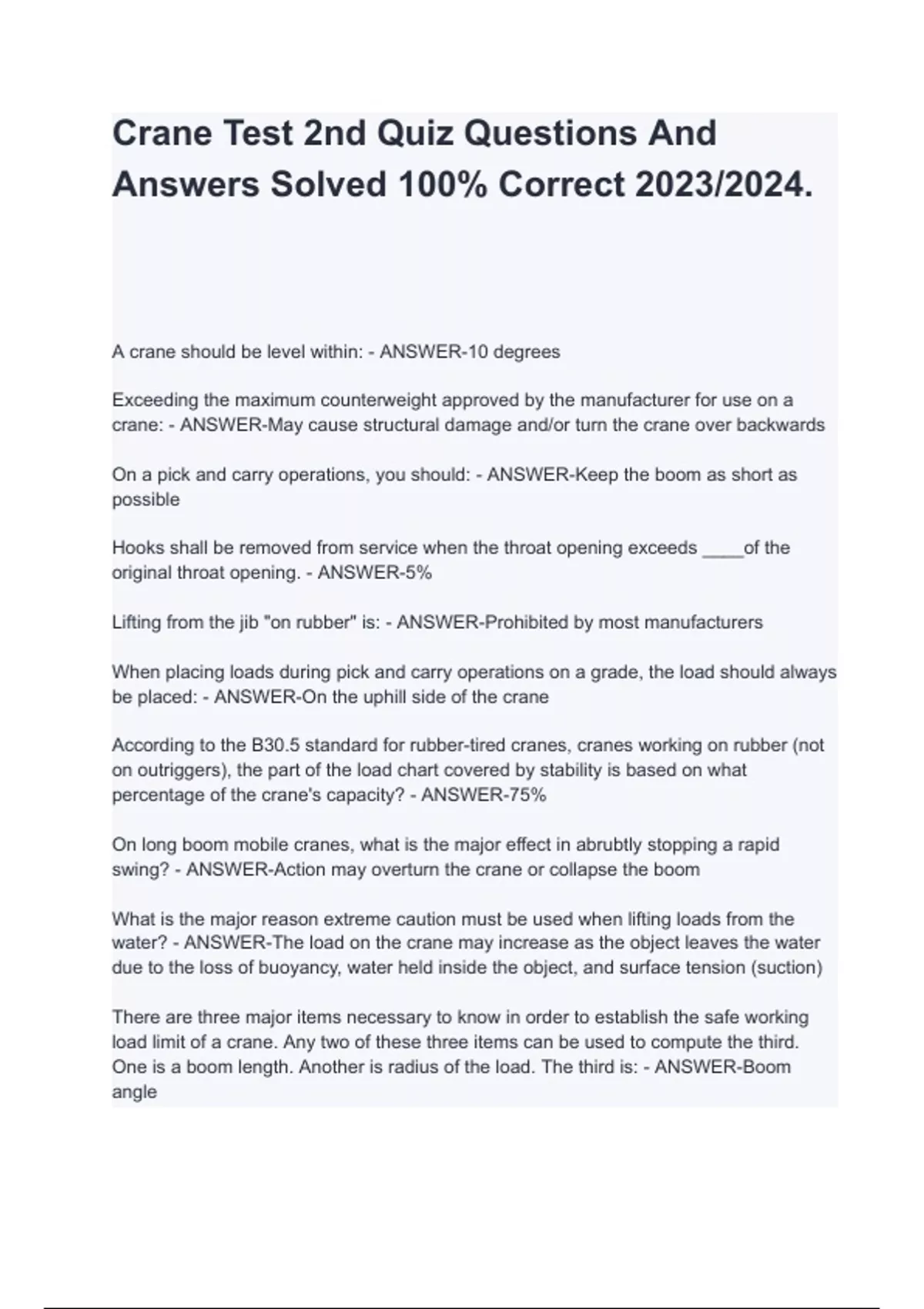 Crane Test 2nd Quiz Questions And Answers Solved 100% Correct 2023/2024.

A crane should be level within: - ANSWER-10 degrees

Exceeding the maximum counterweight approved by the manufacturer for use on a crane: - ANSWER-May cause structural damage and/or turn the crane over backwards

On a pick and carry operations, you should: - ANSWER-Keep the boom as short as possible

Hooks shall be removed from service when the throat opening exceeds ____of the original throat opening. - ANSWER-5%

Lifting from the jib "on rubber" is: - ANSWER-Prohibited by most manufacturers

When placing loads during pick and carry operations on a grade, the load should always be placed: - ANSWER-On the uphill side of the crane

According to the B30.5 standard for rubber-tired cranes, cranes working on rubber (not on outriggers), the part of the load chart covered by stability is based on what percentage of the crane's capacity? - ANSWER-75%

On long boom mobile cranes, what is the major effect in abrubtly stopping a rapid swing? - ANSWER-Action may overturn the crane or collapse the boom

What is the major reason extreme caution must be used when lifting loads from the water? - ANSWER-The load on the crane may increase as the object leaves the water due to the loss of buoyancy, water held inside the object, and surface tension (suction)

There are three major items necessary to know in order to establish the safe working load limit of a crane. Any two of these three items can be used to compute the third. One is a boom length. Another is radius of the load. The third is: - ANSWER-Boom angle